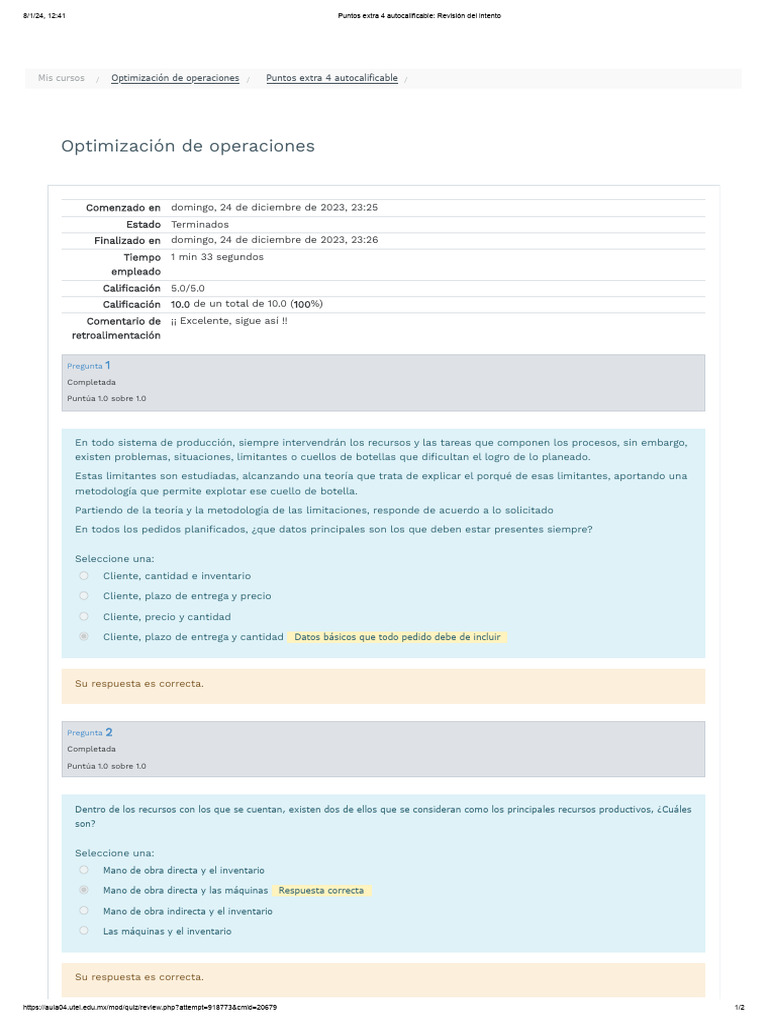 8/1/24, 12:41 Puntos extra 4 autocalificable: Revisión del intento

Mis cursos / Optimización de operaciones / Puntos extra 4 autocalificable /

Optimización de operaciones

| | |
|---|---|
| Comenzado en | domingo, 24 de diciembre de 2023, 23:25 |
| Estado | Terminados |
| Finalizado en | domingo, 24 de diciembre de 2023, 23:26 |
| Tiempo empleado | 1 min 33 segundos |
| Calificación | 5.0/5.0 |
| Calificación | 10.0 de un total de 10.0 (100%) |
| Comentario de retroalimentación | ¡¡ Excelente, sigue así !! |

Pregunta 1
Completada
Puntúa 1.0 sobre 1.0

En todo sistema de producción, siempre intervendrán los recursos y las tareas que componen los procesos, sin embargo, existen problemas, situaciones, limitantes o cuellos de botellas que dificultan el logro de lo planeado.

Estas limitantes son estudiadas, alcanzando una teoría que trata de explicar el porqué de esas limitantes, aportando una metodología que permite explotar ese cuello de botella.

Partiendo de la teoría y la metodología de las limitaciones, responde de acuerdo a lo solicitado

En todos los pedidos planificados, ¿que datos principales son los que deben estar presentes siempre?

Seleccione una:
Cliente, cantidad e inventario
Cliente, plazo de entrega y precio
Cliente, precio y cantidad
Cliente, plazo de entrega y cantidad Datos básicos que todo pedido debe de incluir

Su respuesta es correcta.

Pregunta 2
Completada
Puntúa 1.0 sobre 1.0

Dentro de los recursos con los que se cuentan, existen dos de ellos que se consideran como los principales recursos productivos, ¿Cuáles son?

Seleccione una:
Mano de obra directa y el inventario
Mano de obra directa y las máquinas Respuesta correcta
Mano de obra indirecta y el inventario
Las máquinas y el inventario

Su respuesta es correcta.

https://aula04.utel.edu.mx/mod/quiz/review.php?attempt=918773&cmid=20679 1/2